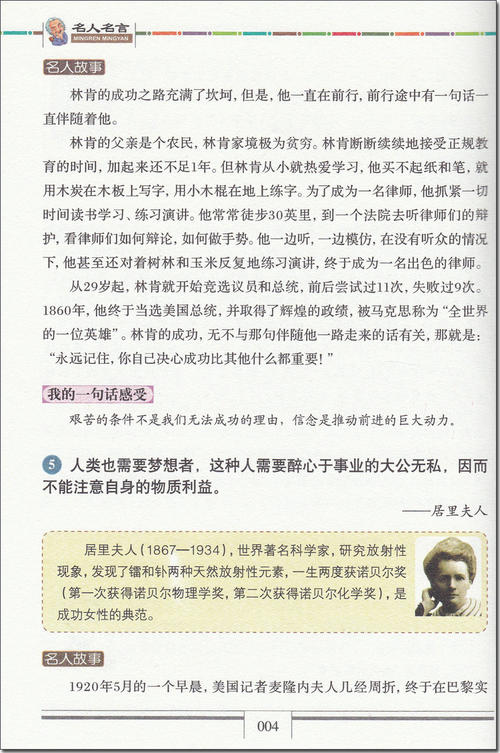 名人名言
MINGREN MINGYAN

名人故事

林肯的成功之路充满了坎坷，但是，他一直在前行，前行途中有一句话一直伴随着他。

林肯的父亲是个农民，林肯家境极为贫穷。林肯断断续续地接受正规教育的时间，加起来还不足1年。但林肯从小就热爱学习，他买不起纸和笔，就用木炭在木板上写字，用小木棍在地上练字。为了成为一名律师，他抓紧一切时间读书学习、练习演讲。他常常徒步30英里，到一个法院去听律师们的辩护，看律师们如何辩论，如何做手势。他一边听，一边模仿，在没有听众的情况下，他甚至还对着树林和玉米反复地练习演讲，终于成为一名出色的律师。

从29岁起，林肯就开始竞选议员和总统，前后尝试过11次，失败过9次。1860年，他终于当选美国总统，并取得了辉煌的政绩，被马克思称为“全世界的一位英雄”。林肯的成功，无不与那句伴随他一路走来的话有关，那就是：“永远记住，你自己决心成功比其他什么都重要！”

我的一句话感受

艰苦的条件不是我们无法成功的理由，信念是推动前进的巨大动力。

5 人类也需要梦想者，这种人需要醉心于事业的大公无私，因而不能注意自身的物质利益。

——居里夫人

居里夫人（1867—1934），世界著名科学家，研究放射性现象，发现了镭和钋两种天然放射性元素，一生两度获诺贝尔奖（第一次获得诺贝尔物理学奖，第二次获得诺贝尔化学奖），是成功女性的典范。

名人故事

1920年5月的一个早晨，美国记者麦隆内夫人几经周折，终于在巴黎实

004